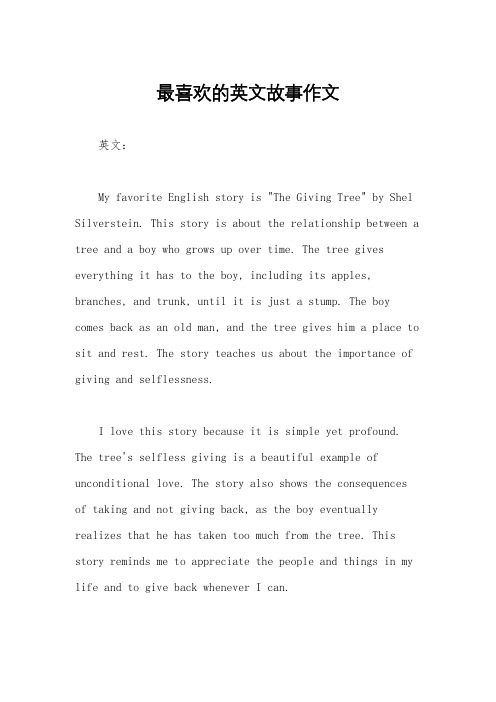 最喜欢的英文故事作文

英文：

My favorite English story is "The Giving Tree" by Shel Silverstein. This story is about the relationship between a tree and a boy who grows up over time. The tree gives everything it has to the boy, including its apples, branches, and trunk, until it is just a stump. The boy comes back as an old man, and the tree gives him a place to sit and rest. The story teaches us about the importance of giving and selflessness.

I love this story because it is simple yet profound. The tree's selfless giving is a beautiful example of unconditional love. The story also shows the consequences of taking and not giving back, as the boy eventually realizes that he has taken too much from the tree. This story reminds me to appreciate the people and things in my life and to give back whenever I can.